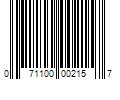 0 71100 00215 7